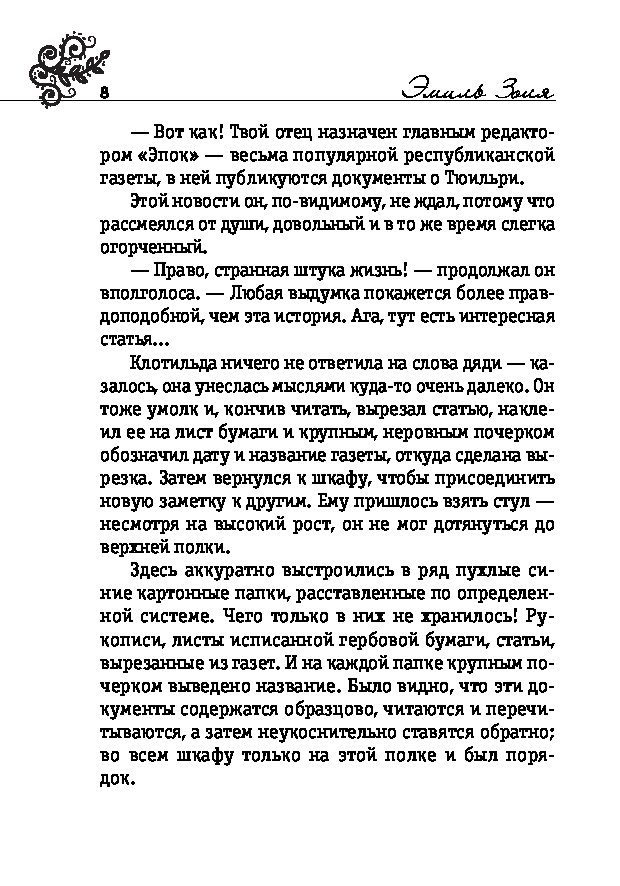 8 Эмиль Золя

— Вот как! Твой отец назначен главным редактором «Эпок» — весьма популярной республиканской газеты, в ней публикуются документы о Тюильри.

Этой новости он, по-видимому, не ждал, потому что рассмеялся от души, довольный и в то же время слегка огорченный.

— Право, странная штука жизнь! — продолжал он вполголоса. — Любая выдумка покажется более правдоподобной, чем эта история. Ага, тут есть интересная статья...

Клотильда ничего не ответила на слова дяди — казалось, она унеслась мыслями куда-то очень далеко. Он тоже умолк и, кончив читать, вырезал статью, наклеил ее на лист бумаги и крупным, неровным почерком обозначил дату и название газеты, откуда сделана вырезка. Затем вернулся к шкафу, чтобы присоединить новую заметку к другим. Ему пришлось взять стул — несмотря на высокий рост, он не мог дотянуться до верхней полки.

Здесь аккуратно выстроились в ряд пухлые синие картонные папки, расставленные по определенной системе. Чего только в них не хранилось! Рукописи, листы исписанной гербовой бумаги, статьи, вырезанные из газет. И на каждой папке крупным почерком выведено название. Было видно, что эти документы содержатся образцово, читаются и перечитываются, а затем неукоснительно ставятся обратно; во всем шкафу только на этой полке и был порядок.